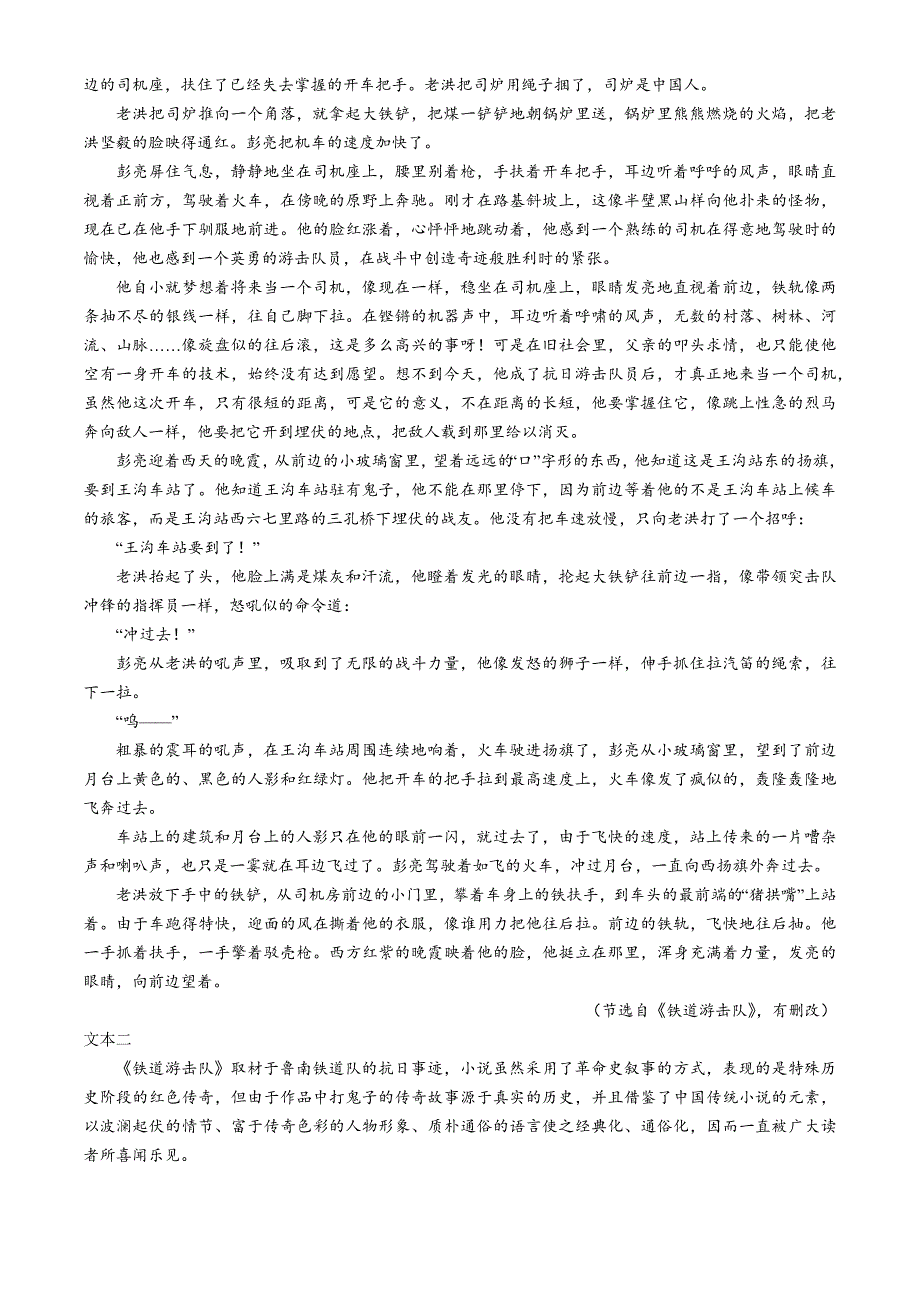 边的司机座，扶住了已经失去掌握的开车把手。老洪把司炉用绳子捆了，司炉是中国人。

老洪把司炉推向一个角落，就拿起大铁铲，把煤一铲铲地朝锅炉里送，锅炉里熊熊燃烧的火焰，把老洪坚毅的脸映得通红。彭亮把机车的速度加快了。

彭亮屏住气息，静静地坐在司机座上，腰里别着枪，手扶着开车把手，耳边听着呼呼的风声，眼睛直视着正前方，驾驶着火车，在傍晚的原野上奔驰。刚才在路基斜坡上，这像半壁黑山样向他扑来的怪物，现在已在他手下驯服地前进。他的脸红涨着，心怦怦地跳动着，他感到一个熟练的司机在得意地驾驶时的愉快，他也感到一个英勇的游击队员，在战斗中创造奇迹般胜利时的紧张。

他自小就梦想着将来当一个司机，像现在一样，稳坐在司机座上，眼睛发亮地直视着前边，铁轨像两条抽不尽的银线一样，往自己脚下拉。在铿锵的机器声中，耳边听着呼啸的风声，无数的村落、树林、河流、山脉……像旋盘似的往后滚，这是多么高兴的事呀！可是在旧社会里，父亲的叩头求情，也只能使他空有一身开车的技术，始终没有达到愿望。想不到今天，他成了抗日游击队员后，才真正地来当一个司机，虽然他这次开车，只有很短的距离，可是它的意义，不在距离的长短，他要掌握住它，像跳上性急的烈马奔向敌人一样，他要把它开到埋伏的地点，把敌人载到那里给以消灭。

彭亮迎着西天的晚霞，从前边的小玻璃窗里，望着远远的“口”字形的东西，他知道这是王沟站东的扬旗，要到王沟车站了。他知道王沟车站驻有鬼子，他不能在那里停下，因为前边等着他的不是王沟车站上候车的旅客，而是王沟站西六七里路的三孔桥下埋伏的战友。他没有把车速放慢，只向老洪打了一个招呼：

“王沟车站要到了！”

老洪抬起了头，他脸上满是煤灰和汗流，他瞪着发光的眼睛，抡起大铁铲往前边一指，像带领突击队冲锋的指挥员一样，怒吼似的命令道：

“冲过去！”

彭亮从老洪的吼声里，吸取到了无限的战斗力量，他像发怒的狮子一样，伸手抓住拉汽笛的绳索，往下一拉。

“呜——”

粗暴的震耳的吼声，在王沟车站周围连续地响着，火车驶进扬旗了，彭亮从小玻璃窗里，望到了前边月台上黄色的、黑色的人影和红绿灯。他把开车的把手拉到最高速度上，火车像发了疯似的，轰隆轰隆地飞奔过去。

车站上的建筑和月台上的人影只在他的眼前一闪，就过去了，由于飞快的速度，站上传来的一片嘈杂声和喇叭声，也只是一霎就在耳边飞过了。彭亮驾驶着如飞的火车，冲过月台，一直向西扬旗外奔过去。

老洪放下手中的铁铲，从司机房前边的小门里，攀着车身上的铁扶手，到车头的最前端的“猪拱嘴”上站着。由于车跑得特快，迎面的风在撕着他的衣服，像谁用力把他往后拉。前边的铁轨，飞快地往后抽。他一手抓着扶手，一手擎着驳壳枪。西方红紫的晚霞映着他的脸，他挺立在那里，浑身充满着力量，发亮的眼睛，向前边望着。

（节选自《铁道游击队》，有删改）

文本二

《铁道游击队》取材于鲁南铁道队的抗日事迹，小说虽然采用了革命史叙事的方式，表现的是特殊历史阶段的红色传奇，但由于作品中打鬼子的传奇故事源于真实的历史，并且借鉴了中国传统小说的元素，以波澜起伏的情节、富于传奇色彩的人物形象、质朴通俗的语言使之经典化、通俗化，因而一直被广大读者所喜闻乐见。